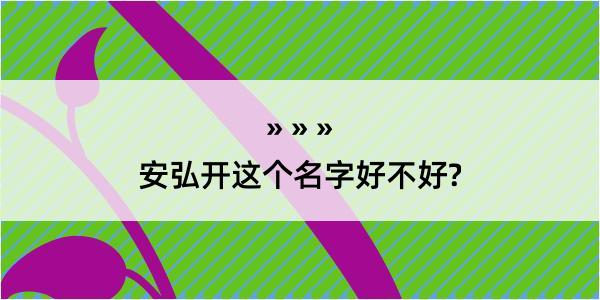 » » »

安弘开这个名字好不好?